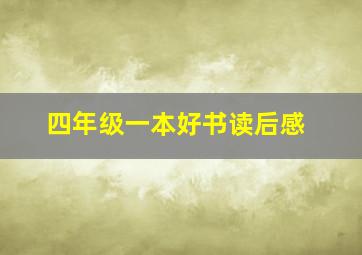 四年级一本好书读后感